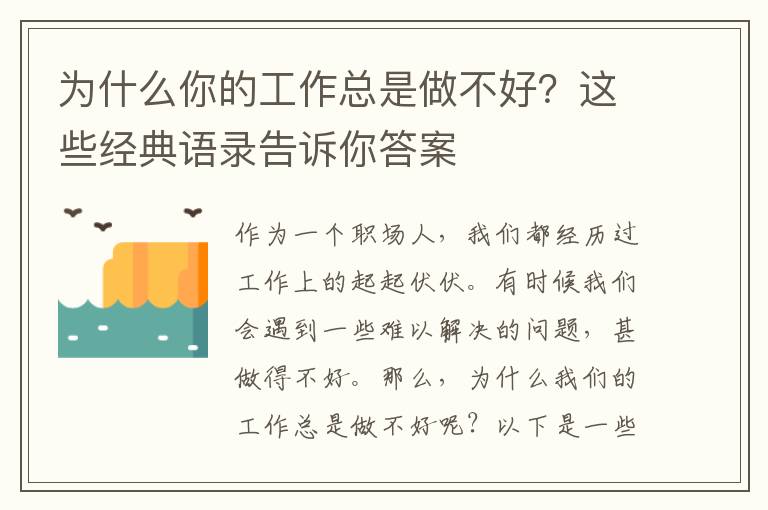 为什么你的工作总是做不好？这些经典语录告诉你答案

作为一个职场人，我们都经历过工作上的起起伏伏。有时候我们会遇到一些难以解决的问题，甚做得不好。那么，为什么我们的工作总是做不好呢？以下是一些